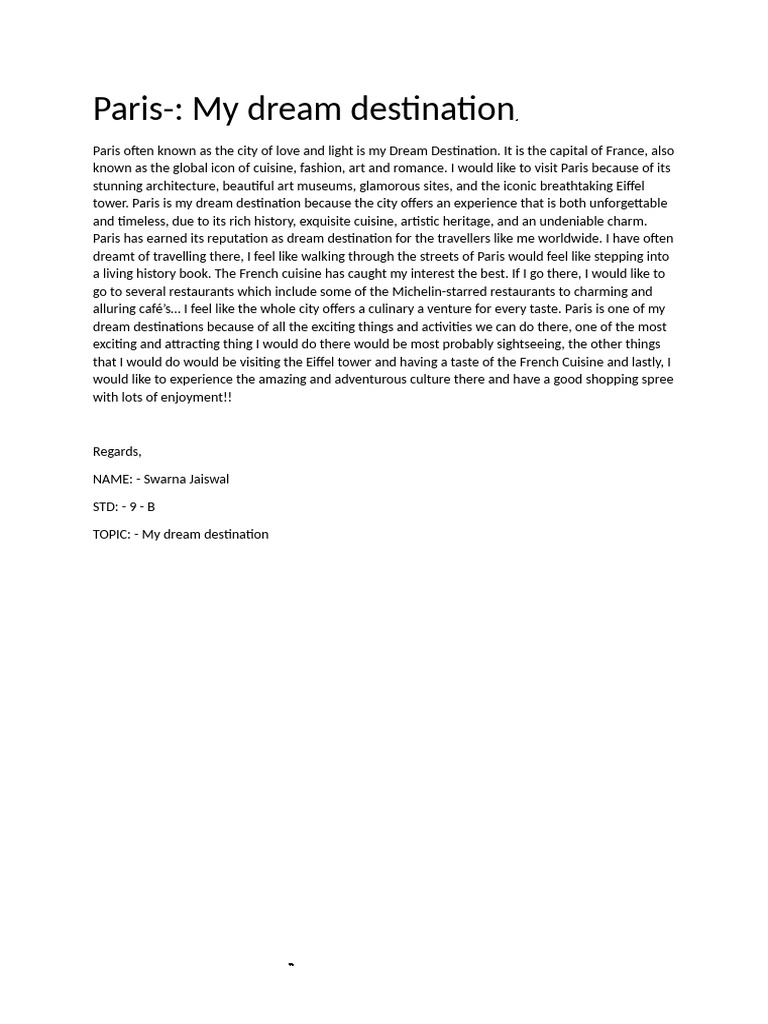 Paris-: My dream destination.

Paris often known as the city of love and light is my Dream Destination. It is the capital of France, also known as the global icon of cuisine, fashion, art and romance. I would like to visit Paris because of its stunning architecture, beautiful art museums, glamorous sites, and the iconic breathtaking Eiffel tower. Paris is my dream destination because the city offers an experience that is both unforgettable and timeless, due to its rich history, exquisite cuisine, artistic heritage, and an undeniable charm. Paris has earned its reputation as dream destination for the travellers like me worldwide. I have often dreamt of travelling there, I feel like walking through the streets of Paris would feel like stepping into a living history book. The French cuisine has caught my interest the best. If I go there, I would like to go to several restaurants which include some of the Michelin-starred restaurants to charming and alluring café's… I feel like the whole city offers a culinary a venture for every taste. Paris is one of my dream destinations because of all the exciting things and activities we can do there, one of the most exciting and attracting thing I would do there would be most probably sightseeing, the other things that I would do would be visiting the Eiffel tower and having a taste of the French Cuisine and lastly, I would like to experience the amazing and adventurous culture there and have a good shopping spree with lots of enjoyment!!

Regards,

NAME: - Swarna Jaiswal

STD: - 9 - B

TOPIC: - My dream destination